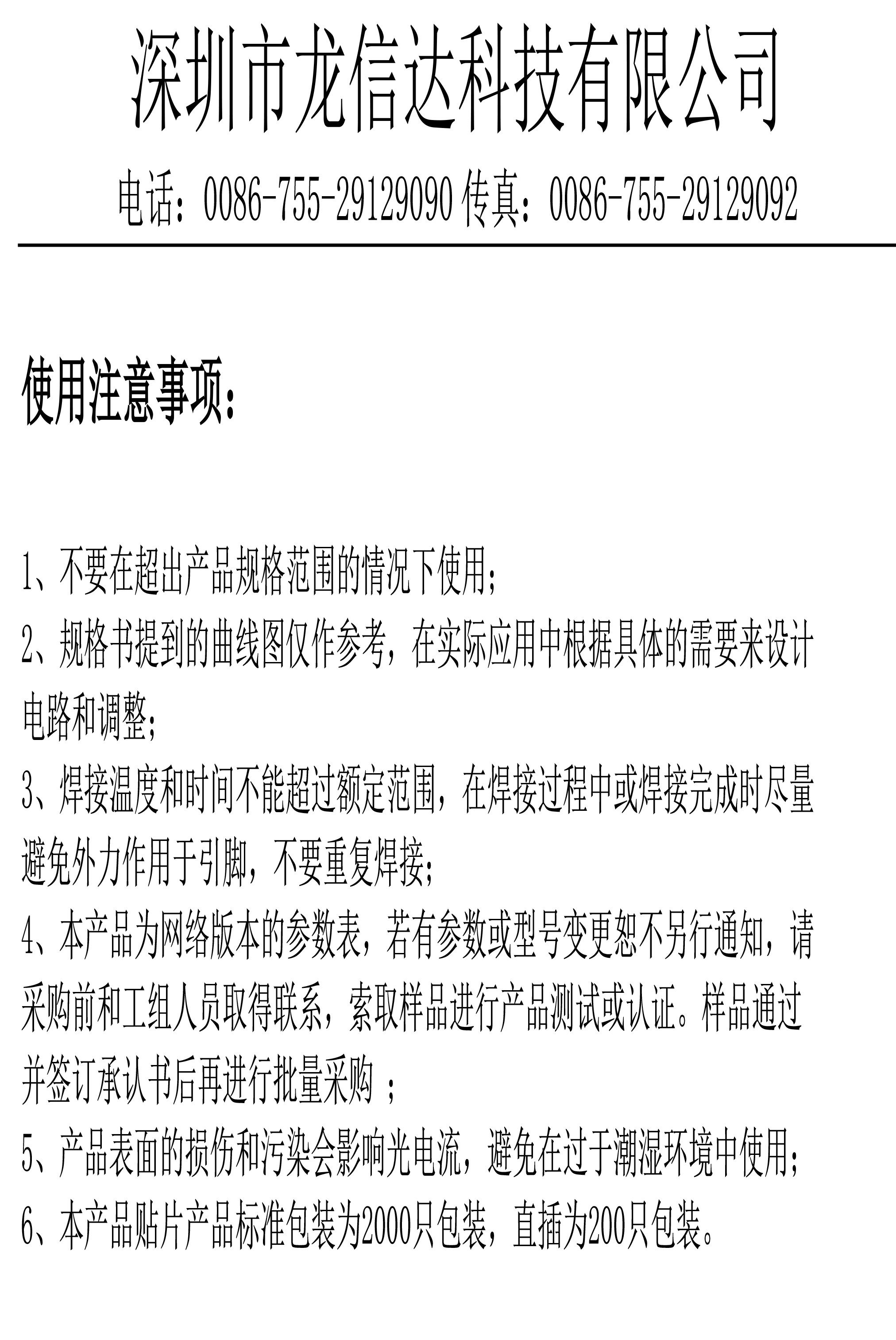 深圳市龙信达科技有限公司

电话：0086-755-29129090 传真：0086-755-29129092

使用注意事项：

1、不要在超出产品规格范围的情况下使用；

2、规格书提到的曲线图仅作参考，在实际应用中根据具体的需要来设计电路和调整；

3、焊接温度和时间不能超过额定范围，在焊接过程中或焊接完成时尽量避免外力作用于引脚，不要重复焊接；

4、本产品为网络版本的参数表，若有参数或型号变更恕不另行通知，请采购前和工组人员取得联系，索取样品进行产品测试或认证。样品通过并签订承认书后再进行批量采购 ；

5、产品表面的损伤和污染会影响光电流，避免在过于潮湿环境中使用；

6、本产品贴片产品标准包装为2000只包装，直插为200只包装。